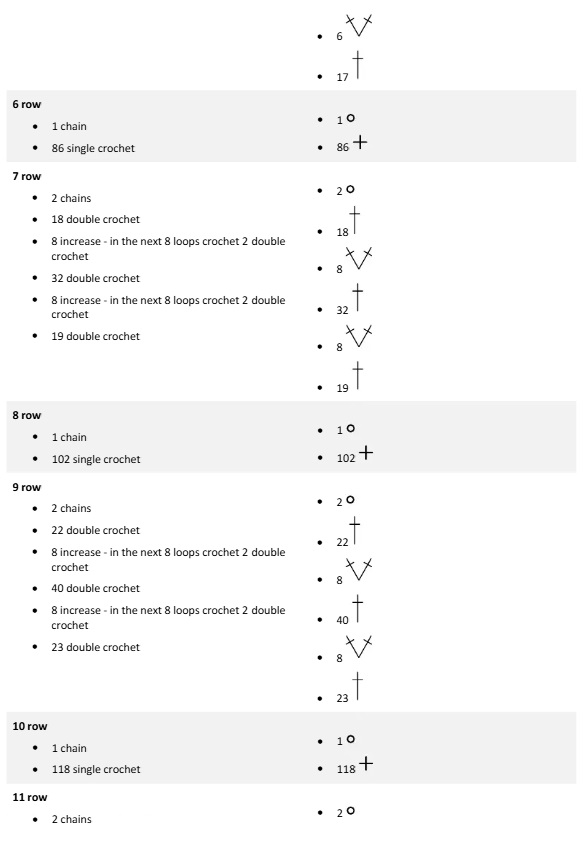 - 6
- 17

**6 row**
- 1 chain
- 86 single crochet

- 1
- 86

**7 row**
- 2 chains
- 18 double crochet
- 8 increase - in the next 8 loops crochet 2 double crochet
- 32 double crochet
- 8 increase - in the next 8 loops crochet 2 double crochet
- 19 double crochet

- 2
- 18
- 8
- 32
- 8
- 19

**8 row**
- 1 chain
- 102 single crochet

- 1
- 102

**9 row**
- 2 chains
- 22 double crochet
- 8 increase - in the next 8 loops crochet 2 double crochet
- 40 double crochet
- 8 increase - in the next 8 loops crochet 2 double crochet
- 23 double crochet

- 2
- 22
- 8
- 40
- 8
- 23

**10 row**
- 1 chain
- 118 single crochet

- 1
- 118

**11 row**
- 2 chains

- 2